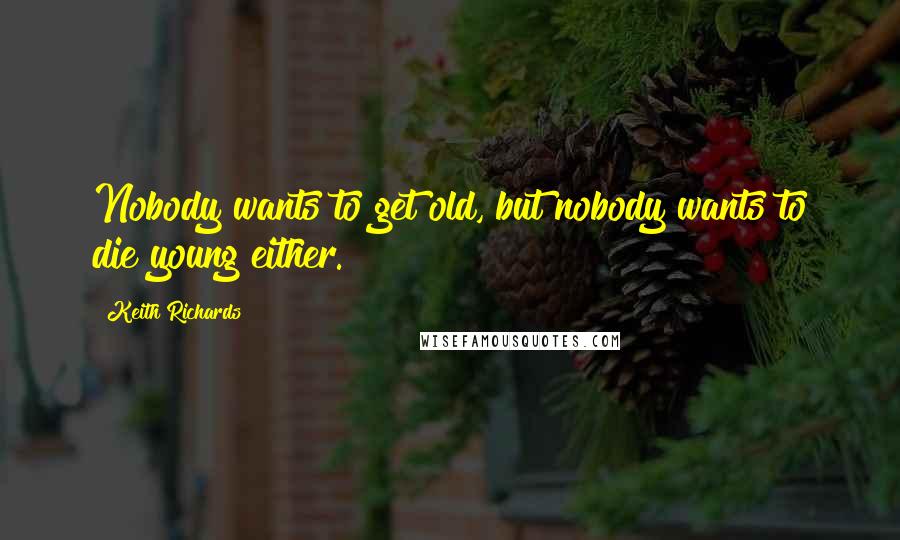 Nobody wants to get old, but nobody wants to die young either.

Keith Richards

WISEFAMOUSQUOTES.COM